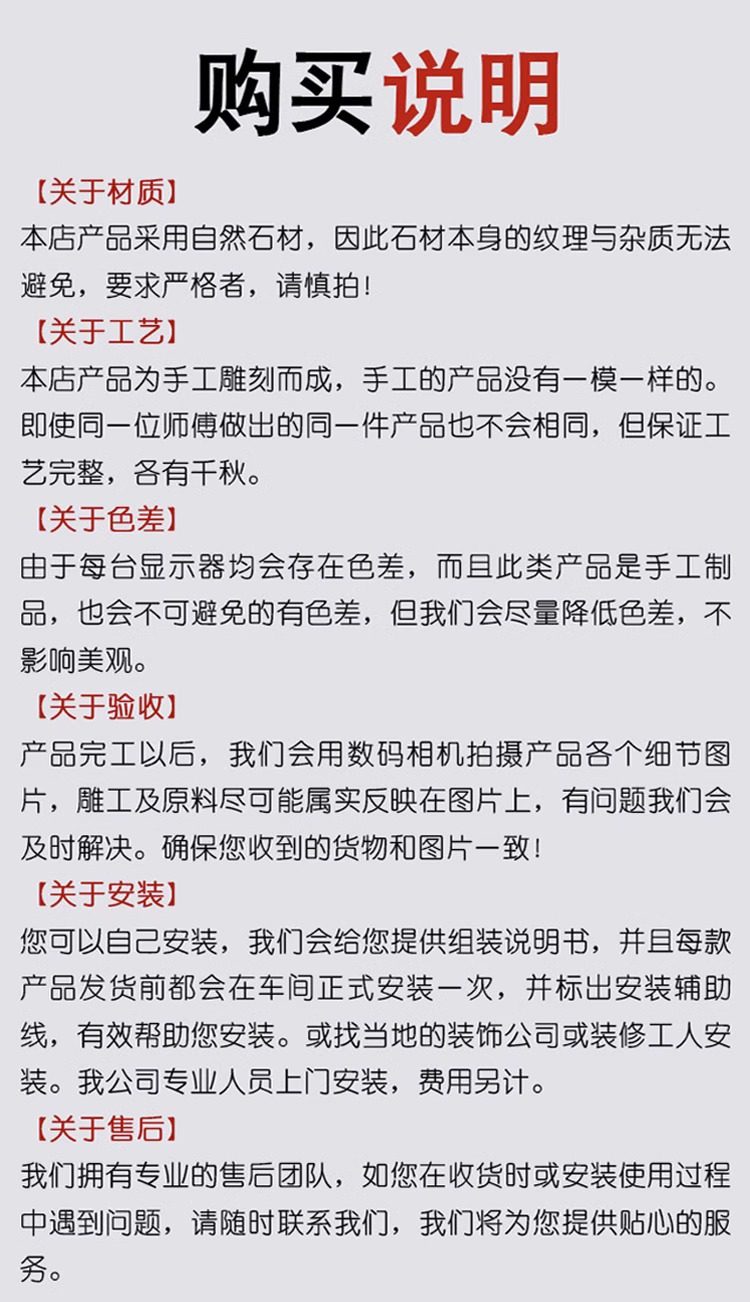 购买说明

【关于材质】

本店产品采用自然石材，因此石材本身的纹理与杂质无法避免，要求严格者，请慎拍！

【关于工艺】

本店产品为手工雕刻而成，手工的产品没有一模一样的。即使同一位师傅做出的同一件产品也不会相同，但保证工艺完整，各有千秋。

【关于色差】

由于每台显示器均会存在色差，而且此类产品是手工制品，也会不可避免的有色差，但我们会尽量降低色差，不影响美观。

【关于验收】

产品完工以后，我们会用数码相机拍摄产品各个细节图片，雕工及原料尽可能属实反映在图片上，有问题我们会及时解决。确保您收到的货物和图片一致！

【关于安装】

您可以自己安装，我们会给您提供组装说明书，并且每款产品发货前都会在车间正式安装一次，并标出安装辅助线，有效帮助您安装。或找当地的装饰公司或装修工人安装。我公司专业人员上门安装，费用另计。

【关于售后】

我们拥有专业的售后团队，如您在收货时或安装使用过程中遇到问题，请随时联系我们，我们将为您提供贴心的服务。